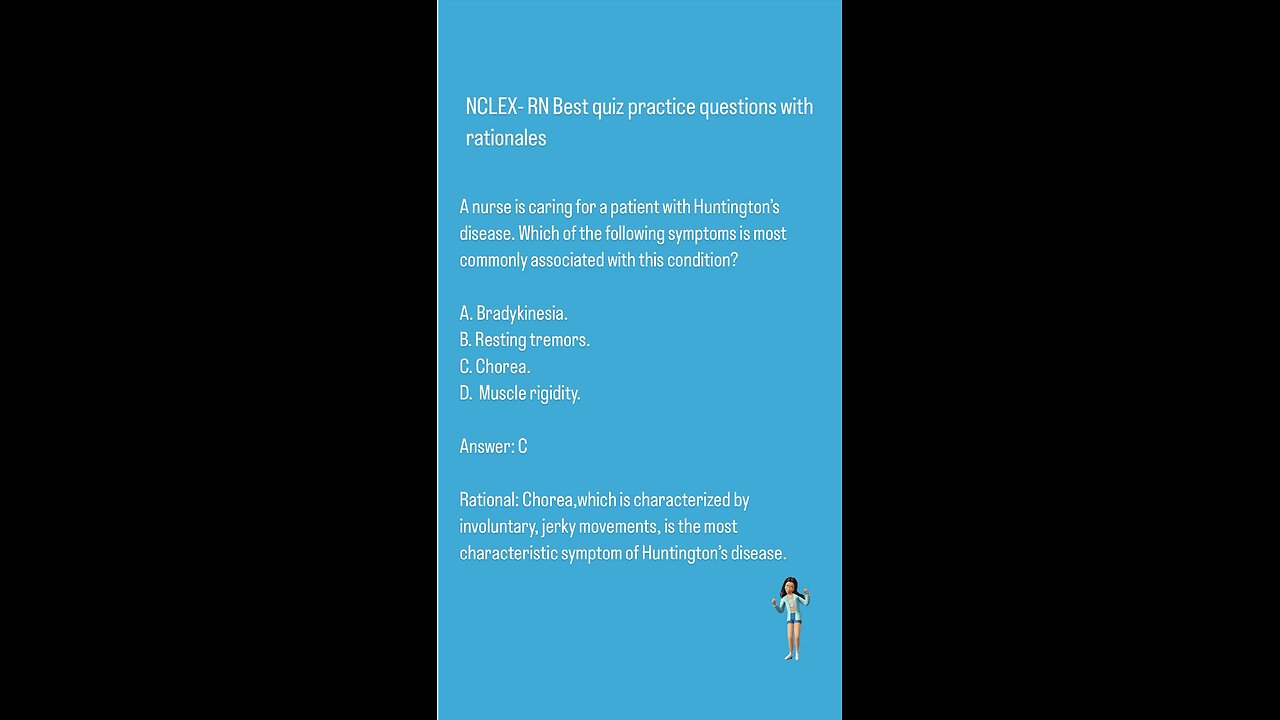 NCLEX- RN Best quiz practice questions with rationales

A nurse is caring for a patient with Huntington's disease. Which of the following symptoms is most commonly associated with this condition?

A. Bradykinesia.
B. Resting tremors.
C. Chorea.
D. Muscle rigidity.

Answer: C

Rational: Chorea,which is characterized by involuntary, jerky movements, is the most characteristic symptom of Huntington's disease.